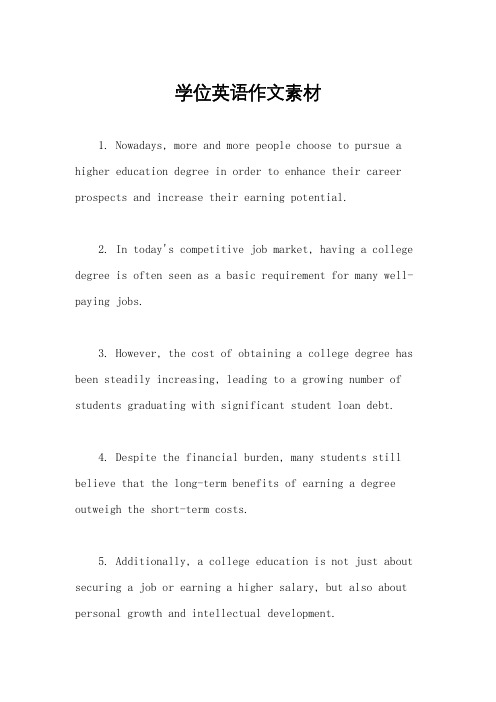 学位英语作文素材

1. Nowadays, more and more people choose to pursue a higher education degree in order to enhance their career prospects and increase their earning potential.

2. In today's competitive job market, having a college degree is often seen as a basic requirement for many well-paying jobs.

3. However, the cost of obtaining a college degree has been steadily increasing, leading to a growing number of students graduating with significant student loan debt.

4. Despite the financial burden, many students still believe that the long-term benefits of earning a degree outweigh the short-term costs.

5. Additionally, a college education is not just about securing a job or earning a higher salary, but also about personal growth and intellectual development.